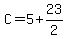 $C = 5 + \frac{23}{2}$